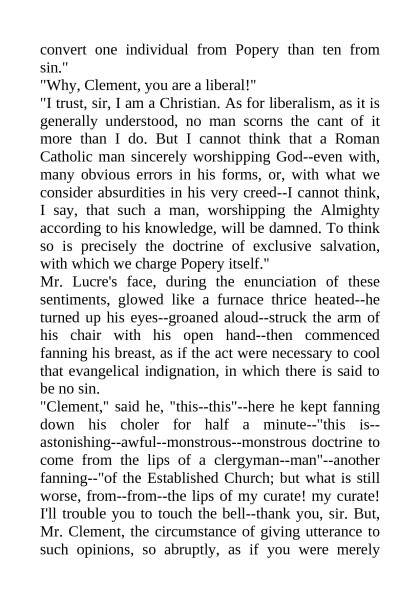 convert one individual from Popery than ten from sin."
"Why, Clement, you are a liberal!"
"I trust, sir, I am a Christian. As for liberalism, as it is generally understood, no man scorns the cant of it more than I do. But I cannot think that a Roman Catholic man sincerely worshipping God--even with, many obvious errors in his forms, or, with what we consider absurdities in his very creed--I cannot think, I say, that such a man, worshipping the Almighty according to his knowledge, will be damned. To think so is precisely the doctrine of exclusive salvation, with which we charge Popery itself."
Mr. Lucre's face, during the enunciation of these sentiments, glowed like a furnace thrice heated--he turned up his eyes--groaned aloud--struck the arm of his chair with his open hand--then commenced fanning his breast, as if the act were necessary to cool that evangelical indignation, in which there is said to be no sin.
"Clement," said he, "this--this"--here he kept fanning down his choler for half a minute--"this is--astonishing--awful--monstrous--monstrous doctrine to come from the lips of a clergyman--man"--another fanning--"of the Established Church; but what is still worse, from--from--the lips of my curate! my curate! I'll trouble you to touch the bell--thank you, sir. But, Mr. Clement, the circumstance of giving utterance to such opinions, so abruptly, as if you were merely